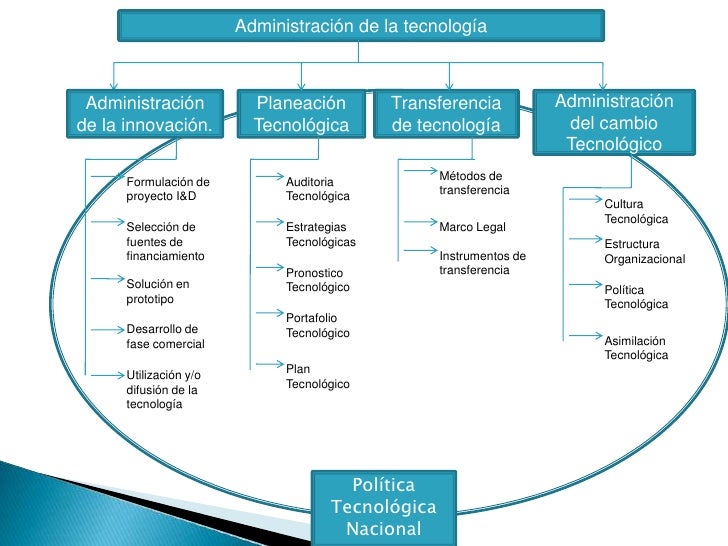 Administración de la tecnología

Administración de la innovación.

Formulación de proyecto I&D

Selección de fuentes de financiamiento

Solución en prototipo

Desarrollo de fase comercial

Utilización y/o difusión de la tecnología

Planeación Tecnológica

Auditoria Tecnológica

Estrategias Tecnológicas

Pronostico Tecnológico

Portafolio Tecnológico

Plan Tecnológico

Transferencia de tecnología

Métodos de transferencia

Marco Legal

Instrumentos de transferencia

Administración del cambio Tecnológico

Cultura Tecnológica

Estructura Organizacional

Política Tecnológica

Asimilación Tecnológica

Política Tecnológica Nacional